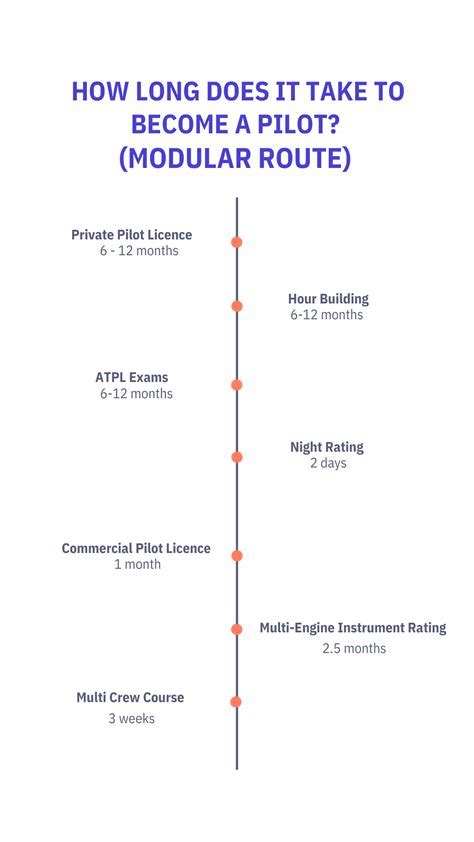 HOW LONG DOES IT TAKE TO BECOME A PILOT? (MODULAR ROUTE)

Private Pilot Licence
6 - 12 months

Hour Building
6-12 months

ATPL Exams
6-12 months

Night Rating
2 days

Commercial Pilot Licence
1 month

Multi-Engine Instrument Rating
2.5 months

Multi Crew Course
3 weeks